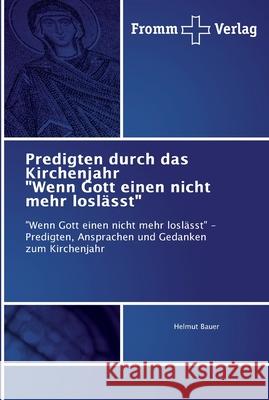 Fromm Verlag

Predigten durch das Kirchenjahr "Wenn Gott einen nicht mehr loslässt"

"Wenn Gott einen nicht mehr loslässt" - Predigten, Ansprachen und Gedanken zum Kirchenjahr

Helmut Bauer

Kraina Książek